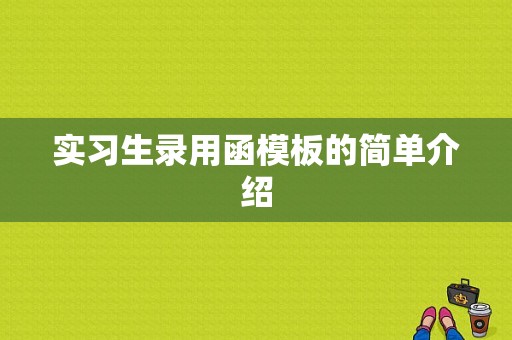 实习生录用函模板的简单介绍